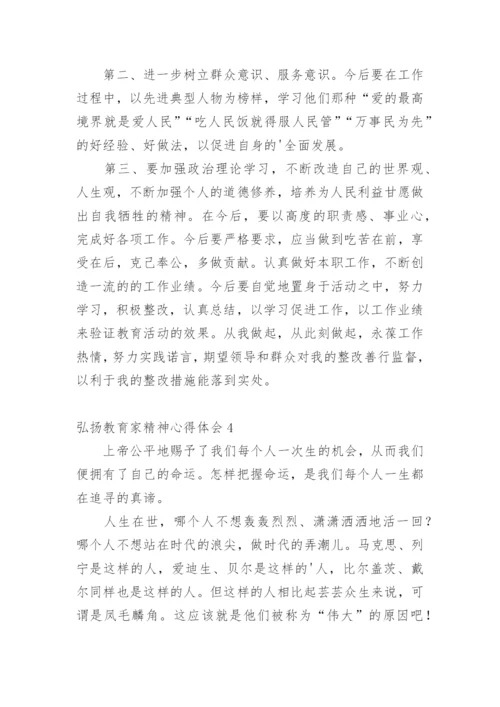 第二、进一步树立群众意识、服务意识。今后要在工作过程中，以先进典型人物为榜样，学习他们那种“爱的最高境界就是爱人民”“吃人民饭就得服人民管”“万事民为先”的好经验、好做法，以促进自身的'全面发展。

第三、要加强政治理论学习，不断改造自己的世界观、人生观，不断加强个人的道德修养，培养为人民利益甘愿做出自我牺牲的精神。在今后，要以高度的职责感、事业心，完成好各项工作。今后要严格要求，应当做到吃苦在前，享受在后，克己奉公，多做贡献。认真做好本职工作，不断创造一流的的工作业绩。今后要自觉地置身于活动之中，努力学习，积极整改，认真总结，以学习促进工作，以工作业绩来验证教育活动的效果。从我做起，从此刻做起，永葆工作热情，努力实践诺言，期望领导和群众对我的整改善行监督，以利于我的整改措施能落到实处。

弘扬教育家精神心得体会4

上帝公平地赐予了我们每个人一次生的机会，从而我们便拥有了自己的命运。怎样把握命运，是我们每个人一生都在追寻的真谛。

人生在世，哪个人不想轰轰烈烈、潇潇洒洒地活一回？哪个人不想站在时代的浪尖，做时代的弄潮儿。马克思、列宁是这样的人，爱迪生、贝尔是这样的'人，比尔盖茨、戴尔同样也是这样的人。但这样的人相比起芸芸众生来说，可谓是凤毛麟角。这应该就是他们被称为“伟大”的原因吧！